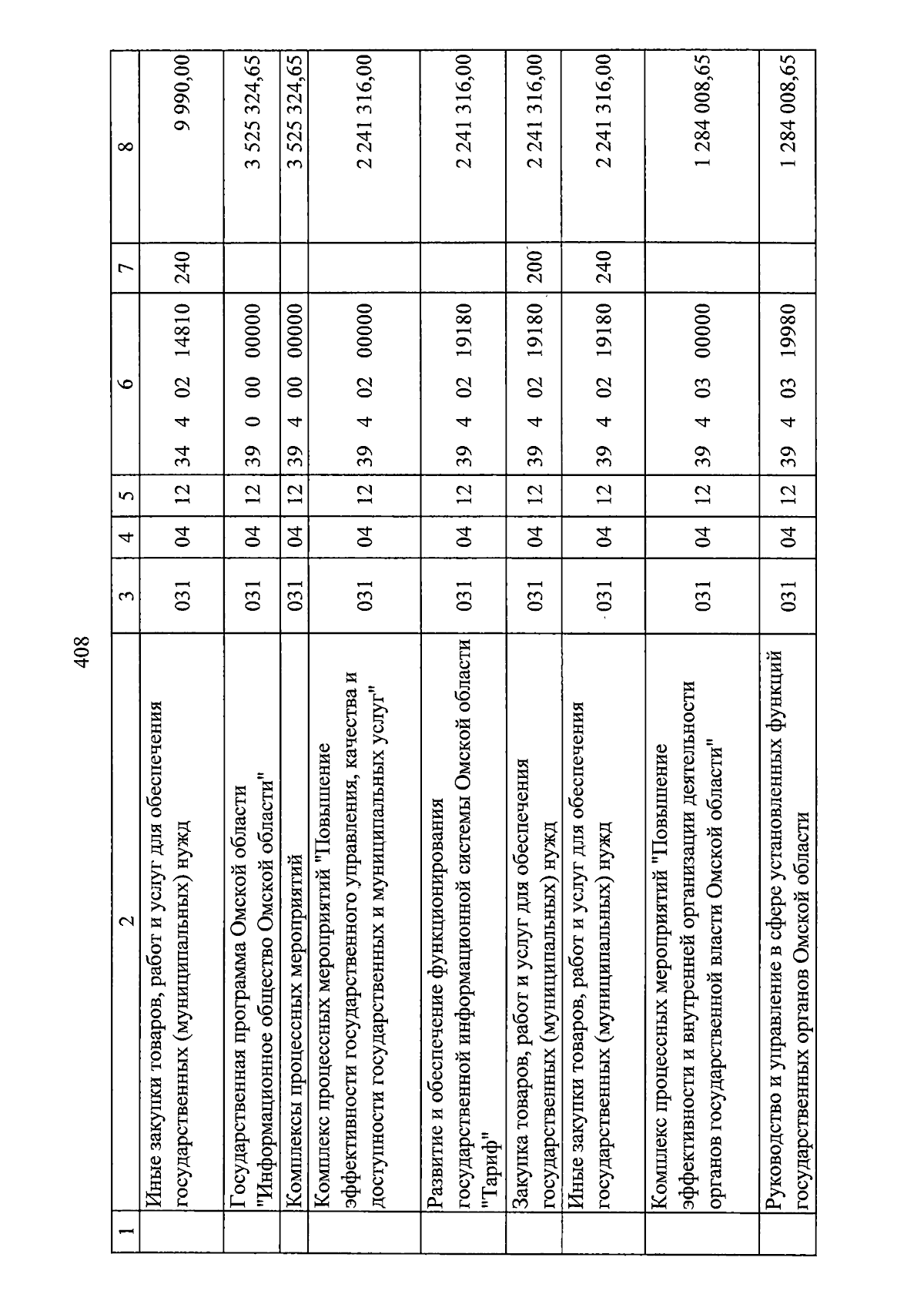 408

| 1 | 2 | 3 | 4 | 5 | 6 | 7 | 8 |
|---|---|---|---|---|---|---|---|
| | Иные закупки товаров, работ и услуг для обеспечения государственных (муниципальных) нужд | 031 | 04 | 12 | 34 4 02 14810 | 240 | 9 990,00 |
| | Государственная программа Омской области "Информационное общество Омской области" | 031 | 04 | 12 | 39 0 00 00000 | | 3 525 324,65 |
| | Комплексы процессных мероприятий | 031 | 04 | 12 | 39 4 00 00000 | | 3 525 324,65 |
| | Комплекс процессных мероприятий "Повышение эффективности государственного управления, качества и доступности государственных и муниципальных услуг" | 031 | 04 | 12 | 39 4 02 00000 | | 2 241 316,00 |
| | Развитие и обеспечение функционирования государственной информационной системы Омской области "Тариф" | 031 | 04 | 12 | 39 4 02 19180 | | 2 241 316,00 |
| | Закупка товаров, работ и услуг для обеспечения государственных (муниципальных) нужд | 031 | 04 | 12 | 39 4 02 19180 | 200 | 2 241 316,00 |
| | Иные закупки товаров, работ и услуг для обеспечения государственных (муниципальных) нужд | 031 | 04 | 12 | 39 4 02 19180 | 240 | 2 241 316,00 |
| | Комплекс процессных мероприятий "Повышение эффективности и внутренней организации деятельности органов государственной власти Омской области" | 031 | 04 | 12 | 39 4 03 00000 | | 1 284 008,65 |
| | Руководство и управление в сфере установленных функций государственных органов Омской области | 031 | 04 | 12 | 39 4 03 19980 | | 1 284 008,65 |